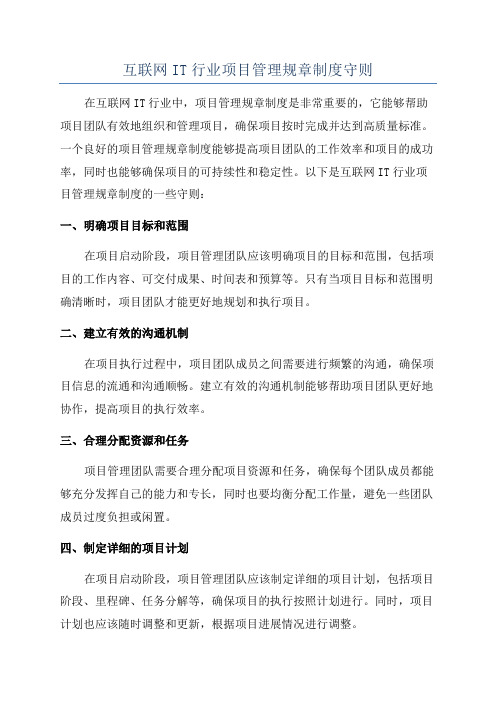 互联网 IT 行业项目管理规章制度守则

在互联网 IT 行业中，项目管理规章制度是非常重要的，它能够帮助项目团队有效地组织和管理项目，确保项目按时完成并达到高质量标准。一个良好的项目管理规章制度能够提高项目团队的工作效率和项目的成功率，同时也能够确保项目的可持续性和稳定性。以下是互联网 IT 行业项目管理规章制度的一些守则：

一、明确项目目标和范围

在项目启动阶段，项目管理团队应该明确项目的目标和范围，包括项目的工作内容、可交付成果、时间表和预算等。只有当项目目标和范围明确清晰时，项目团队才能更好地规划和执行项目。

二、建立有效的沟通机制

在项目执行过程中，项目团队成员之间需要进行频繁的沟通，确保项目信息的流通和沟通顺畅。建立有效的沟通机制能够帮助项目团队更好地协作，提高项目的执行效率。

三、合理分配资源和任务

项目管理团队需要合理分配项目资源和任务，确保每个团队成员都能够充分发挥自己的能力和专长，同时也要均衡分配工作量，避免一些团队成员过度负担或闲置。

四、制定详细的项目计划

在项目启动阶段，项目管理团队应该制定详细的项目计划，包括项目阶段、里程碑、任务分解等，确保项目的执行按照计划进行。同时，项目计划也应该随时调整和更新，根据项目进展情况进行调整。